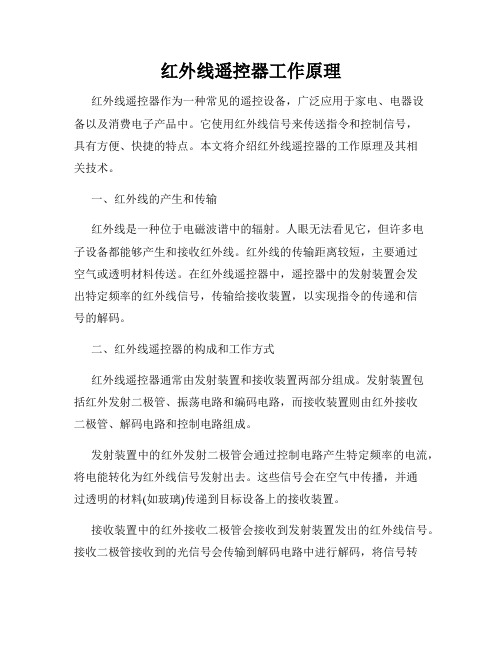 红外线遥控器工作原理

红外线遥控器作为一种常见的遥控设备，广泛应用于家电、电器设备以及消费电子产品中。它使用红外线信号来传送指令和控制信号，具有方便、快捷的特点。本文将介绍红外线遥控器的工作原理及其相关技术。

一、红外线的产生和传输

红外线是一种位于电磁波谱中的辐射。人眼无法看见它，但许多电子设备都能够产生和接收红外线。红外线的传输距离较短，主要通过空气或透明材料传送。在红外线遥控器中，遥控器中的发射装置会发出特定频率的红外线信号，传输给接收装置，以实现指令的传递和信号的解码。

二、红外线遥控器的构成和工作方式

红外线遥控器通常由发射装置和接收装置两部分组成。发射装置包括红外发射二极管、振荡电路和编码电路，而接收装置则由红外接收二极管、解码电路和控制电路组成。

发射装置中的红外发射二极管会通过控制电路产生特定频率的电流，将电能转化为红外线信号发射出去。这些信号会在空气中传播，并通过透明的材料(如玻璃)传递到目标设备上的接收装置。

接收装置中的红外接收二极管会接收到发射装置发出的红外线信号。接收二极管接收到的光信号会传输到解码电路中进行解码，将信号转